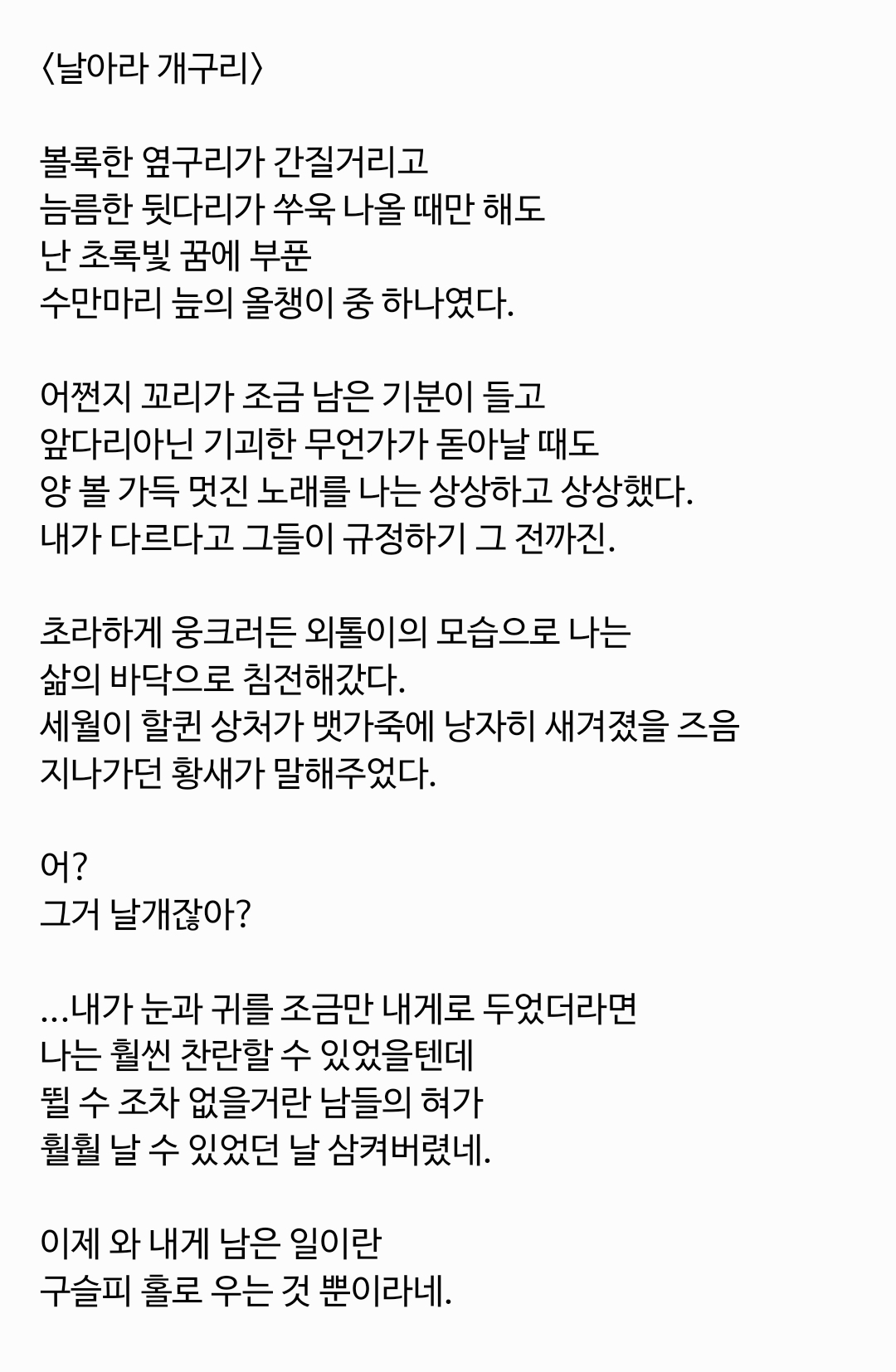 〈날아라 개구리〉

볼록한 옆구리가 간질거리고
늠름한 뒷다리가 쑤욱 나올 때만 해도
난 초록빛 꿈에 부푼
수만마리 늪의 올챙이 중 하나였다.

어쩐지 꼬리가 조금 남은 기분이 들고
앞다리아닌 기괴한 무언가가 돋아날 때도
양 볼 가득 멋진 노래를 나는 상상하고 상상했다.
내가 다르다고 그들이 규정하기 그 전까진.

초라하게 웅크러든 외톨이의 모습으로 나는
삶의 바닥으로 침전해갔다.
세월이 할퀸 상처가 뱃가죽에 낭자히 새겨졌을 즈음
지나가던 황새가 말해주었다.

어?
그거 날개잖아?

...내가 눈과 귀를 조금만 내게로 두었더라면
나는 훨씬 찬란할 수 있었을텐데
뛸 수 조차 없을거란 남들의 혀가
훨훨 날 수 있었던 날 삼켜버렸네.

이제 와 내게 남은 일이란
구슬피 홀로 우는 것 뿐이라네.